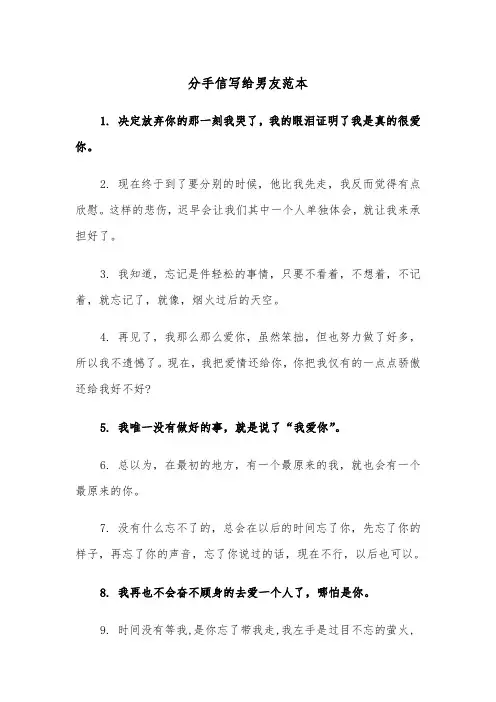 分手信写给男友范本

1. 决定放弃你的那一刻我哭了，我的眼泪证明了我是真的很爱你。

2. 现在终于到了要分别的时候，他比我先走，我反而觉得有点欣慰。这样的悲伤，迟早会让我们其中一个人单独体会，就让我来承担好了。

3. 我知道，忘记是件轻松的事情，只要不看着，不想着，不记着，就忘记了，就像，烟火过后的天空。

4. 再见了，我那么那么爱你，虽然笨拙，但也努力做了好多，所以我不遗憾了。现在，我把爱情还给你，你把我仅有的一点点骄傲还给我好不好?

5. 我唯一没有做好的事，就是说了“我爱你”。

6. 总以为，在最初的地方，有一个最原来的我，就也会有一个最原来的你。

7. 没有什么忘不了的，总会在以后的时间忘了你，先忘了你的样子，再忘了你的声音，忘了你说过的话，现在不行，以后也可以。

8. 我再也不会奋不顾身的去爱一个人了，哪怕是你。

9. 时间没有等我，是你忘了带我走，我左手是过目不忘的萤火，